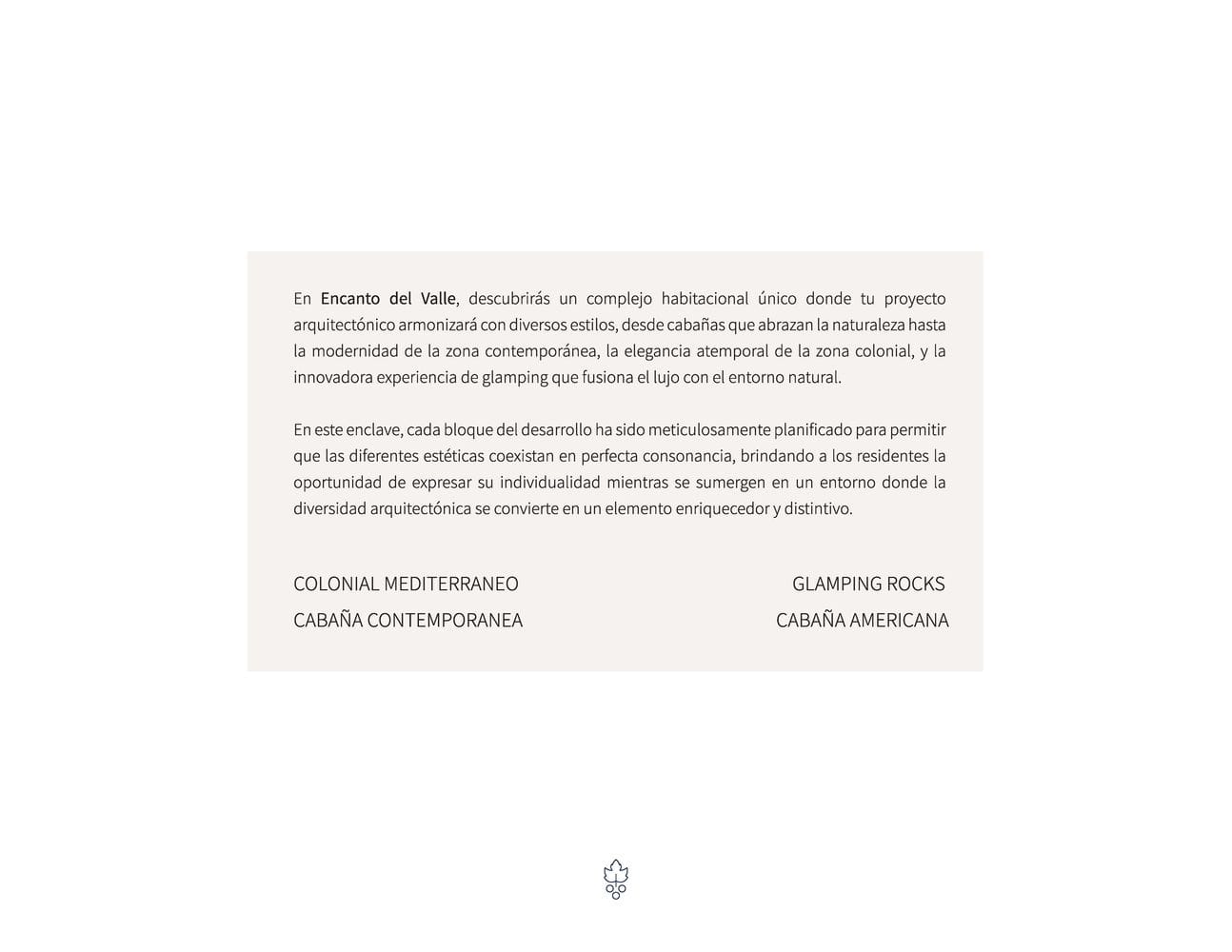 En Encanto del Valle, descubrirás un complejo habitacional único donde tu proyecto arquitectónico armonizará con diversos estilos, desde cabañas que abrazan la naturaleza hasta la modernidad de la zona contemporánea, la elegancia atemporal de la zona colonial, y la innovadora experiencia de glamping que fusiona el lujo con el entorno natural.

En este enclave, cada bloque del desarrollo ha sido meticulosamente planificado para permitir que las diferentes estéticas coexistan en perfecta consonancia, brindando a los residentes la oportunidad de expresar su individualidad mientras se sumergen en un entorno donde la diversidad arquitectónica se convierte en un elemento enriquecedor y distintivo.

COLONIAL MEDITERRANEO
CABAÑA CONTEMPORANEA

GLAMPING ROCKS
CABAÑA AMERICANA